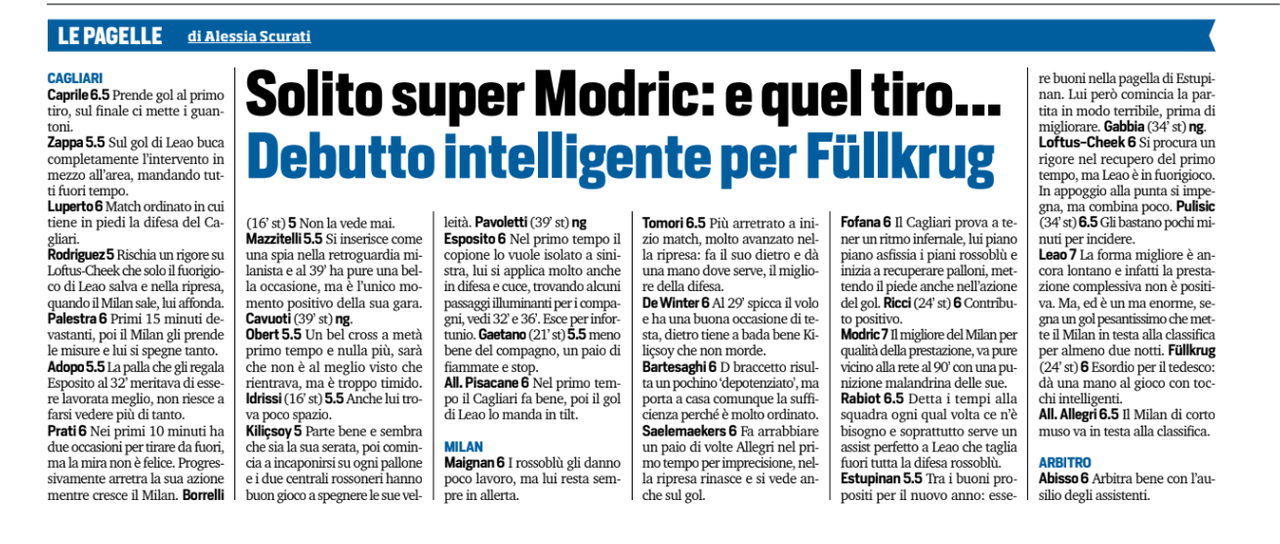 LE PAGELLE di Alessia Scurati

Solito super Modric: e quel tiro...
Debutto intelligente per Füllkrug

CAGLIARI

Caprile 6.5 Prende gol al primo tiro, sul finale ci mette i guantoni.

Zappa 5.5 Sul gol di Leao buca completamente l'intervento in mezzo all'area, mandando tutti fuori tempo.

Luperto 6 Match ordinato in cui tiene in piedi la difesa del Cagliari.

Rodriguez 5 Rischia un rigore su Loftus-Cheek che solo il fuorigioco di Leao salva e nella ripresa, quando il Milan sale, lui affonda.

Palestra 6 Primi 15 minuti devastanti, poi il Milan gli prende le misure e lui si spegne tanto.

Adopo 5.5 La palla che gli regala Esposito al 32' meritava di essere lavorata meglio, non riesce a farsi vedere più di tanto.

Prati 6 Nei primi 10 minuti ha due occasioni per tirare da fuori, ma la mira non è felice. Progressivamente arretra la sua azione mentre cresce il Milan. Borrelli (16' st) 5 Non la vede mai.

Mazzitelli 5.5 Si inserisce come una spia nella retroguardia milanista e al 39' ha pure una bella occasione, ma è l'unico momento positivo della sua gara. Cavuoti (39' st) ng.

Obert 5.5 Un bel cross a metà primo tempo e nulla più, sarà che non è al meglio visto che rientrava, ma è troppo timido. Idrissi (16' st) 5.5 Anche lui trova poco spazio.

Kiliçsoy 5 Parte bene e sembra che sia la sua serata, poi comincia a incaponirsi su ogni pallone e i due centrali rossoneri hanno buon gioco a spegnere le sue velleità. Pavoletti (39' st) ng

Esposito 6 Nel primo tempo il copione lo vuole isolato a sinistra, lui si applica molto anche in difesa e cuce, trovando alcuni passaggi illuminanti per i compagni, vedi 32' e 36'. Esce per infortunio. Gaetano (21' st) 5.5 meno bene del compagno, un paio di fiammate e stop.

All. Pisacane 6 Nel primo tempo il Cagliari fa bene, poi il gol di Leao lo manda in tilt.

MILAN

Maignan 6 I rossoblù gli danno poco lavoro, ma lui resta sempre in allerta.

Tomori 6.5 Più arretrato a inizio match, molto avanzato nella ripresa: fa il suo dietro e dà una mano dove serve, il migliore della difesa.

De Winter 6 Al 29' spicca il volo e ha una buona occasione di testa, dietro tiene a bada bene Kiliçsoy che non morde.

Bartesaghi 6 D braccetto risulta un pochino 'depotenziato', ma porta a casa comunque la sufficienza perché è molto ordinato.

Saelemaekers 6 Fa arrabbiare un paio di volte Allegri nel primo tempo per imprecisione, nella ripresa rinasce e si vede anche sul gol.

Fofana 6 Il Cagliari prova a tener un ritmo infernale, lui piano piano asfissia i piani rossoblù e inizia a recuperare palloni, mettendo il piede anche nell'azione del gol. Ricci (24' st) 6 Contributo positivo.

Modric 7 Il migliore del Milan per qualità della prestazione, va pure vicino alla rete al 90' con una punizione malandrina delle sue.

Rabiot 6.5 Detta i tempi alla squadra ogni qual volta ce n'è bisogno e soprattutto serve un assist perfetto a Leao che taglia fuori tutta la difesa rossoblù.

Estupinan 5.5 Tra i buoni propositi per il nuovo anno: essere buoni nella pagella di Estupinan. Lui però comincia la partita in modo terribile, prima di migliorare. Gabbia (34' st) ng.

Loftus-Cheek 6 Si procura un rigore nel recupero del primo tempo, ma Leao è in fuorigioco. In appoggio alla punta si impegna, ma combina poco. Pulisic (34' st) 6.5 Gli bastano pochi minuti per incidere.

Leao 7 La forma migliore è ancora lontano e infatti la prestazione complessiva non è positiva. Ma, ed è un ma enorme, segna un gol pesantissimo che mette il Milan in testa alla classifica per almeno due notti. Füllkrug (24' st) 6 Esordio per il tedesco: dà una mano al gioco con tocchi intelligenti.

All. Allegri 6.5 Il Milan di corto muso va in testa alla classifica.

ARBITRO

Abisso 6 Arbitra bene con l'ausilio degli assistenti.